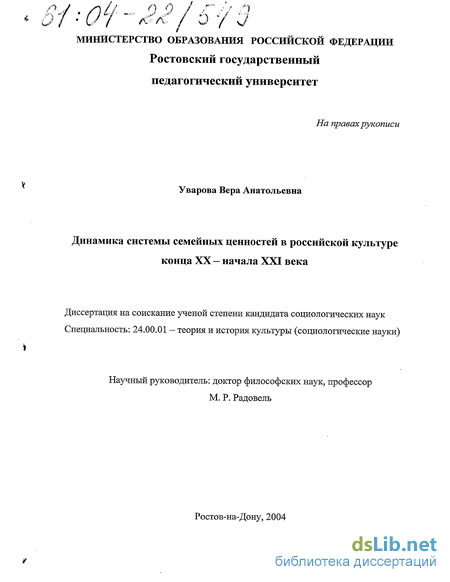 61:04-22/549

МИНИСТЕРСТВО ОБРАЗОВАНИЯ РОССИЙСКОЙ ФЕДЕРАЦИИ
Ростовский государственный
педагогический университет

На правах рукописи

Уварова Вера Анатольевна

Динамика системы семейных ценностей в российской культуре конца XX – начала XXI века

Диссертация на соискание ученой степени кандидата социологических наук
Специальность: 24.00.01 – теория и история культуры (социологические науки)

Научный руководитель: доктор философских наук, профессор
М. Р. Радовель

Ростов-на-Дону, 2004

dsLib.net
библиотека диссертаций